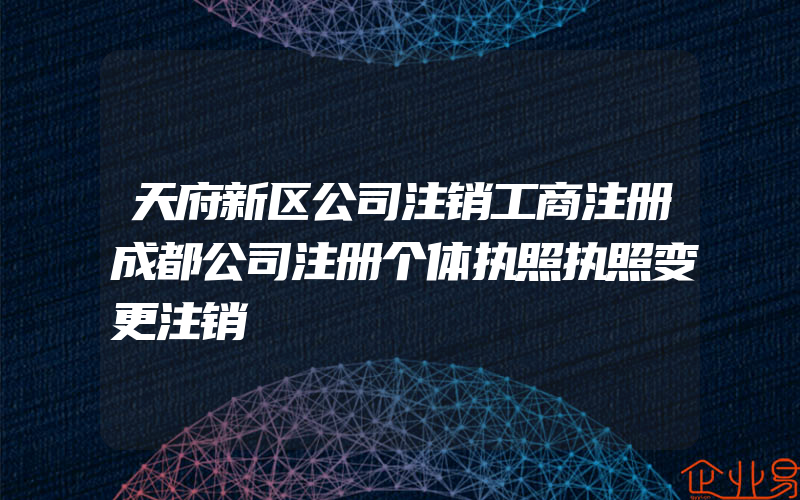 天府新区公司注销工商注册成都公司注册个体执照执照变更注销

企业易